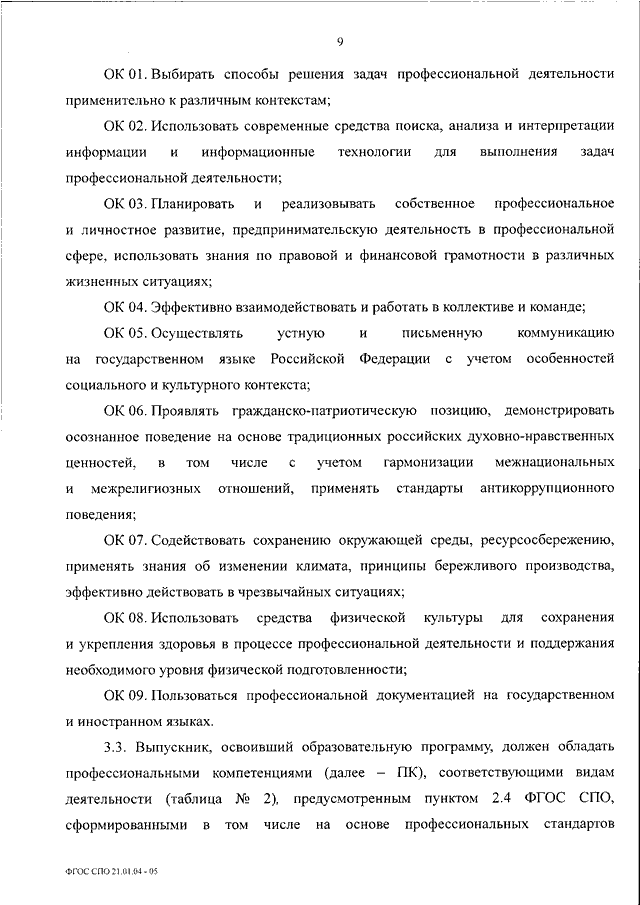 9

ОК 01. Выбирать способы решения задач профессиональной деятельности применительно к различным контекстам;

ОК 02. Использовать современные средства поиска, анализа и интерпретации информации и информационные технологии для выполнения задач профессиональной деятельности;

ОК 03. Планировать и реализовывать собственное профессиональное и личностное развитие, предпринимательскую деятельность в профессиональной сфере, использовать знания по правовой и финансовой грамотности в различных жизненных ситуациях;

ОК 04. Эффективно взаимодействовать и работать в коллективе и команде;

ОК 05. Осуществлять устную и письменную коммуникацию на государственном языке Российской Федерации с учетом особенностей социального и культурного контекста;

ОК 06. Проявлять гражданско-патриотическую позицию, демонстрировать осознанное поведение на основе традиционных российских духовно-нравственных ценностей, в том числе с учетом гармонизации межнациональных и межрелигиозных отношений, применять стандарты антикоррупционного поведения;

ОК 07. Содействовать сохранению окружающей среды, ресурсосбережению, применять знания об изменении климата, принципы бережливого производства, эффективно действовать в чрезвычайных ситуациях;

ОК 08. Использовать средства физической культуры для сохранения и укрепления здоровья в процессе профессиональной деятельности и поддержания необходимого уровня физической подготовленности;

ОК 09. Пользоваться профессиональной документацией на государственном и иностранном языках.

3.3. Выпускник, освоивший образовательную программу, должен обладать профессиональными компетенциями (далее – ПК), соответствующими видам деятельности (таблица № 2), предусмотренным пунктом 2.4 ФГОС СПО, сформированными в том числе на основе профессиональных стандартов

ФГОС СПО 21.01.04 - 05